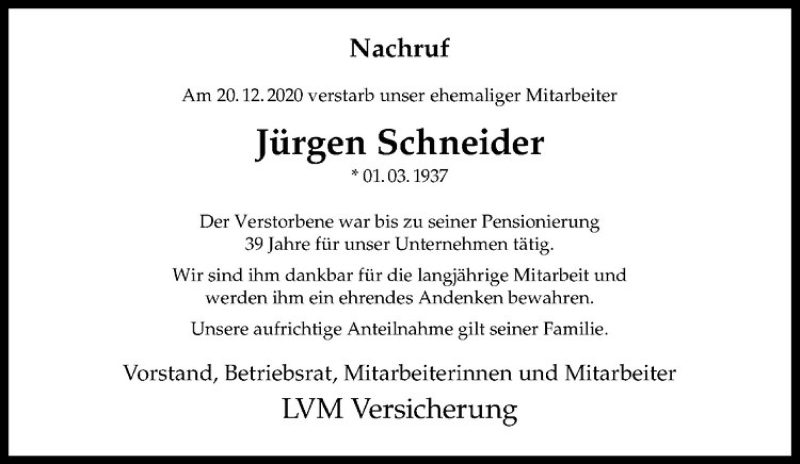 Nachruf

Am 20. 12. 2020 verstarb unser ehemaliger Mitarbeiter

Jürgen Schneider

* 01. 03. 1937

Der Verstorbene war bis zu seiner Pensionierung 39 Jahre für unser Unternehmen tätig.

Wir sind ihm dankbar für die langjährige Mitarbeit und werden ihm ein ehrendes Andenken bewahren.

Unsere aufrichtige Anteilnahme gilt seiner Familie.

Vorstand, Betriebsrat, Mitarbeiterinnen und Mitarbeiter

LVM Versicherung